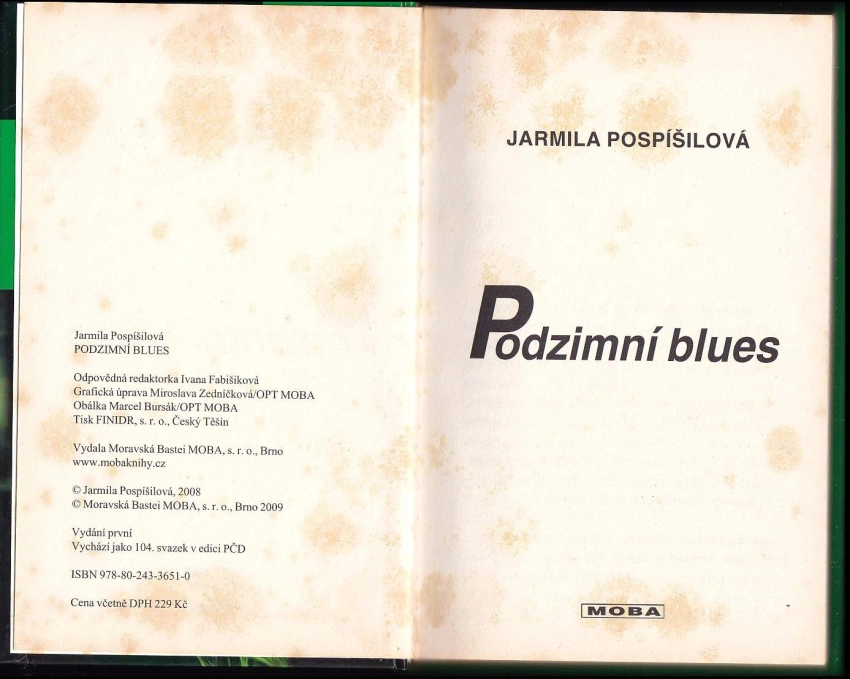 Jarmila Pospíšilová
PODZIMNÍ BLUES

Odpovědná redaktorka Ivana Fabišiková
Grafická úprava Miroslava Zedníčková/OPT MOBA
Obálka Marcel Bursák/OPT MOBA
Tisk FINIDR, s. r. o., Český Těšín

Vydala Moravská Bastei MOBA, s. r. o., Brno
www.mobaknihy.cz

© Jarmila Pospíšilová, 2008
© Moravská Bastei MOBA, s. r. o., Brno 2009

Vydání první
Vychází jako 104. svazek v edici PČD

ISBN 978-80-243-3651-0

Cena včetně DPH 229 Kč

JARMILA POSPÍŠILOVÁ

Podzimní blues

MOBA